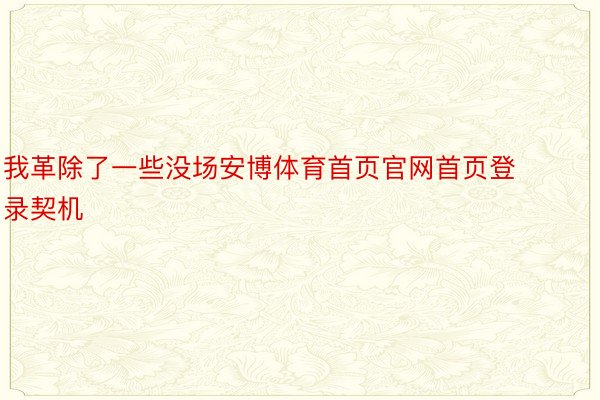 我革除了一些没场安博体育首页官网首页登录契机